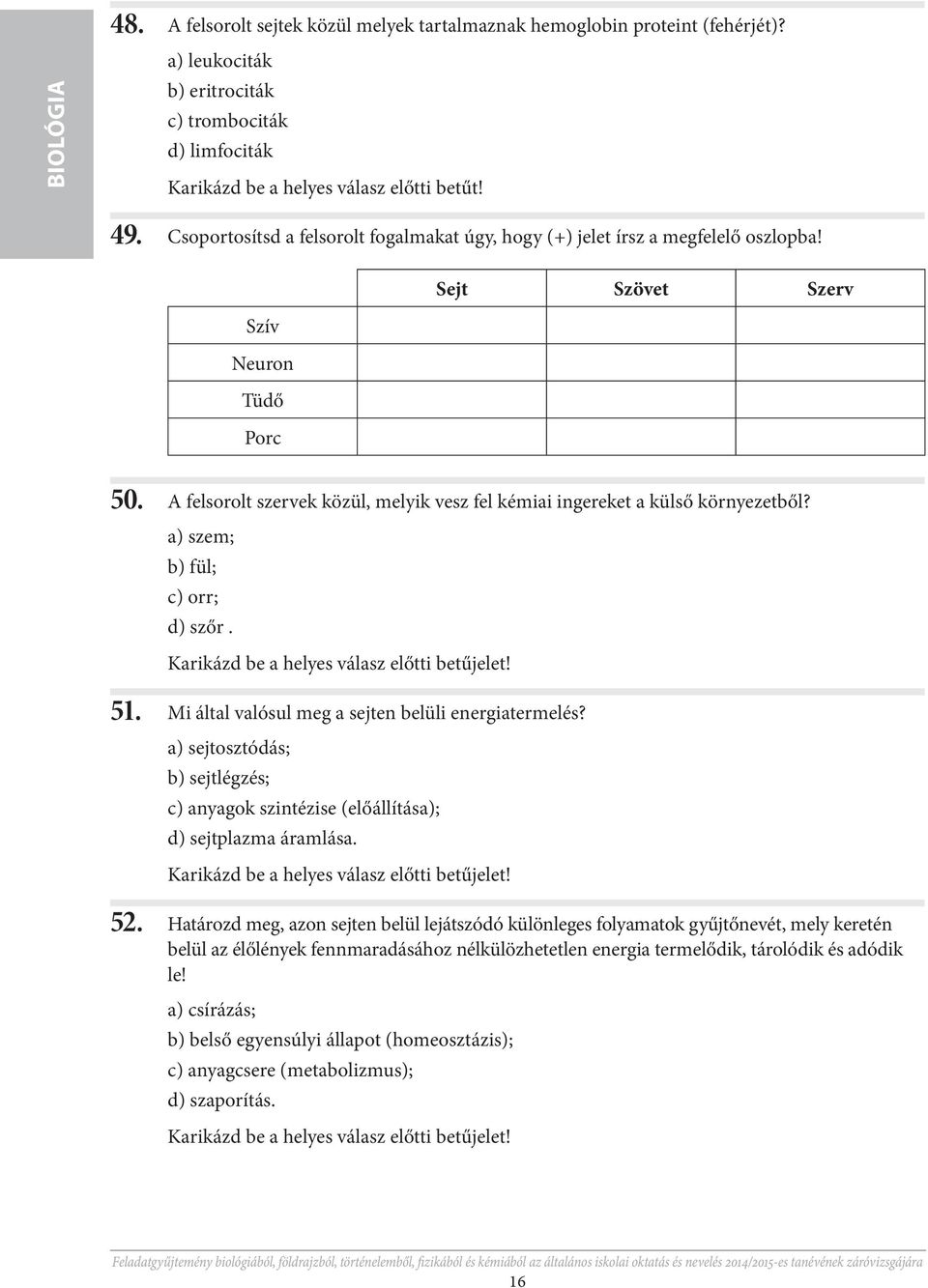 BIOLÓGIA

48. A felsorolt sejtek közül melyek tartalmaznak hemoglobin proteint (fehérjét)?

a) leukociták
b) eritrociták
c) trombociták
d) limfociták

Karikázd be a helyes válasz előtti betűt!

49. Csoportosítsd a felsorolt fogalmakat úgy, hogy (+) jelet írsz a megfelelő oszlopba!

| | Sejt | Szövet | Szerv |
|---|---|---|---|
| Szív | | | |
| Neuron | | | |
| Tüdő | | | |
| Porc | | | |

50. A felsorolt szervek közül, melyik vesz fel kémiai ingereket a külső környezetből?

a) szem;
b) fül;
c) orr;
d) szőr .

Karikázd be a helyes válasz előtti betűjelet!

51. Mi által valósul meg a sejten belüli energiatermelés?

a) sejtosztódás;
b) sejtlégzés;
c) anyagok szintézise (előállítása);
d) sejtplazma áramlása.

Karikázd be a helyes válasz előtti betűjelet!

52. Határozd meg, azon sejten belül lejátszódó különleges folyamatok gyűjtőnevét, mely keretén belül az élőlények fennmaradásához nélkülözhetetlen energia termelődik, tárolódik és adódik le!

a) csírázás;
b) belső egyensúlyi állapot (homeosztázis);
c) anyagcsere (metabolizmus);
d) szaporítás.

Karikázd be a helyes válasz előtti betűjelet!

Feladatgyűjtemény biológiából, földrajzból, történelemből, fizikából és kémiából az általános iskolai oktatás és nevelés 2014/2015-es tanévének záróvizsgájára

16